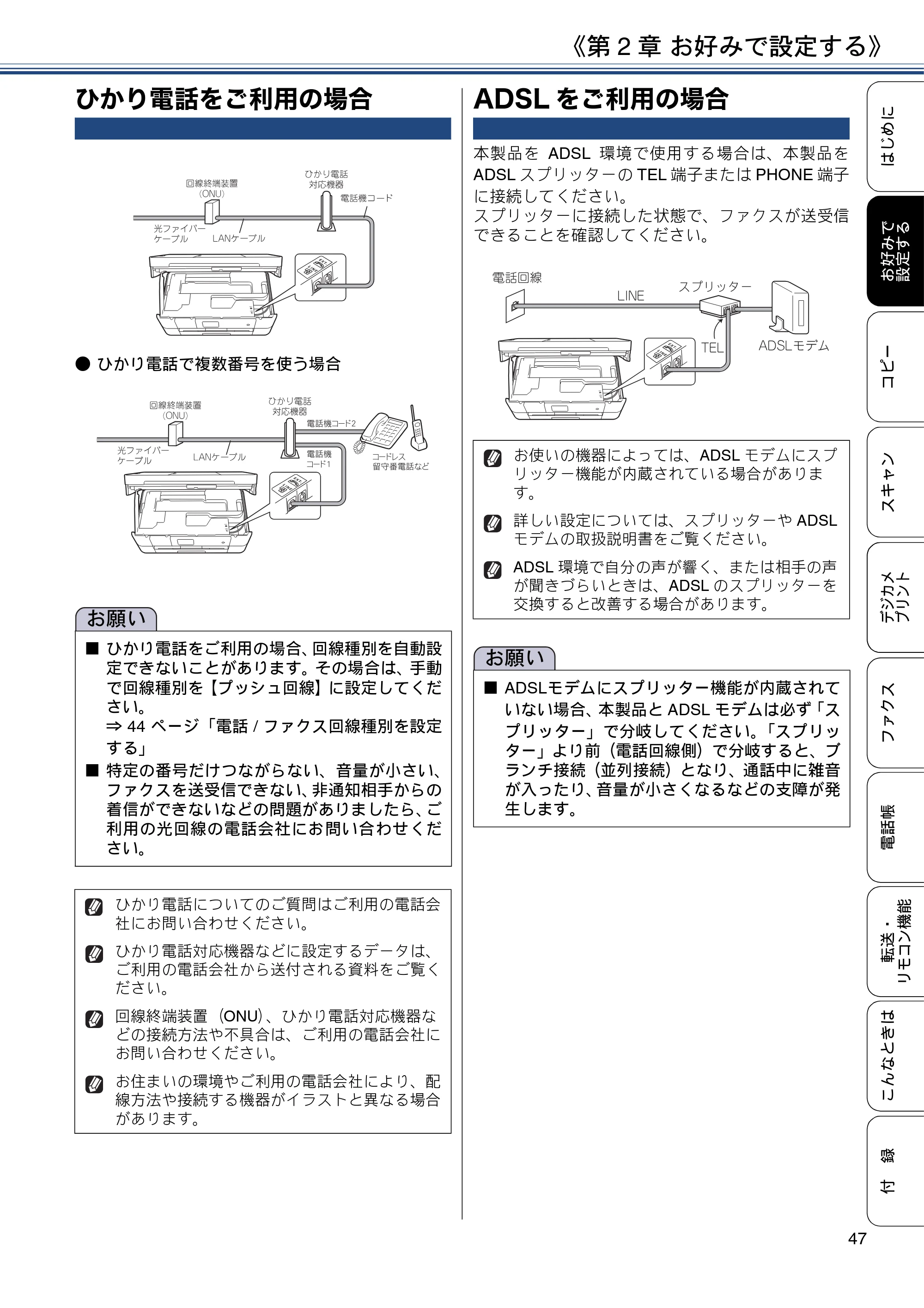 《第 2 章 お好みで設定する》

ひかり電話をご利用の場合

回線終端装置（ONU）
ひかり電話対応機器
電話機コード
光ファイバーケーブル
LANケーブル

● ひかり電話で複数番号を使う場合

回線終端装置（ONU）
ひかり電話対応機器
電話機コード2
光ファイバーケーブル
LANケーブル
電話機コード1
コードレス留守番電話など

お願い

■ ひかり電話をご利用の場合、回線種別を自動設定できないことがあります。その場合は、手動で回線種別を【プッシュ回線】に設定してください。
⇒ 44 ページ「電話 / ファクス回線種別を設定する」

■ 特定の番号だけつながらない、音量が小さい、ファクスを送受信できない、非通知相手からの着信ができないなどの問題がありましたら、ご利用の光回線の電話会社にお問い合わせください。

ひかり電話についてのご質問はご利用の電話会社にお問い合わせください。

ひかり電話対応機器などに設定するデータは、ご利用の電話会社から送付される資料をご覧ください。

回線終端装置（ONU）、ひかり電話対応機器などの接続方法や不具合は、ご利用の電話会社にお問い合わせください。

お住まいの環境やご利用の電話会社により、配線方法や接続する機器がイラストと異なる場合があります。

ADSL をご利用の場合

本製品を ADSL 環境で使用する場合は、本製品を ADSL スプリッターの TEL 端子または PHONE 端子に接続してください。
スプリッターに接続した状態で、ファクスが送受信できることを確認してください。

電話回線
LINE
スプリッター
TEL
ADSLモデム

お使いの機器によっては、ADSL モデムにスプリッター機能が内蔵されている場合があります。

詳しい設定については、スプリッターや ADSL モデムの取扱説明書をご覧ください。

ADSL 環境で自分の声が響く、または相手の声が聞きづらいときは、ADSL のスプリッターを交換すると改善する場合があります。

お願い

■ ADSLモデムにスプリッター機能が内蔵されていない場合、本製品と ADSL モデムは必ず「スプリッター」で分岐してください。「スプリッター」より前（電話回線側）で分岐すると、ブランチ接続（並列接続）となり、通話中に雑音が入ったり、音量が小さくなるなどの支障が発生します。

はじめに
お好みで設定する
コピー
スキャン
デジカメプリント
ファクス
電話帳
転送・リモコン機能
こんなときは
付 録

47